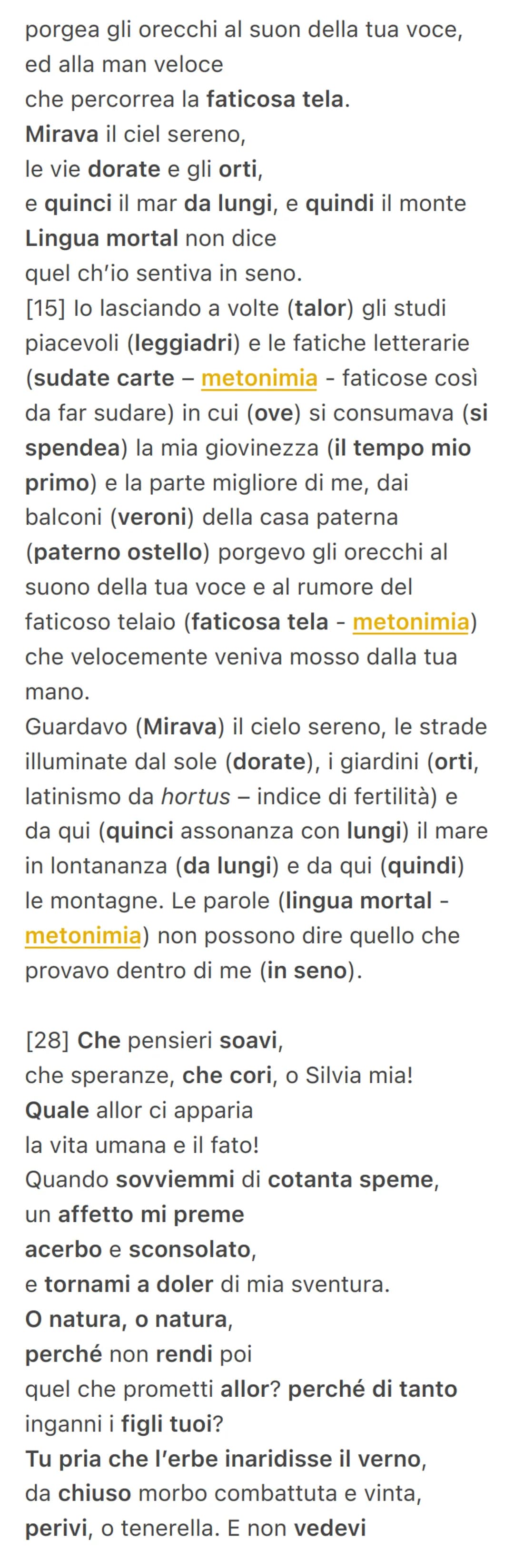 porgea gli orecchi al suon della tua voce,
ed alla man veloce
che percorrea la faticosa tela.
Mirava il ciel sereno,
le vie dorate e gli orti,
e quinci il mar da lungi, e quindi il monte
Lingua mortal non dice
quel ch'io sentiva in seno.
[15] Io lasciando a volte (talor) gli studi piacevoli (leggiadri) e le fatiche letterarie (sudate carte – metonimia - faticose così da far sudare) in cui (ove) si consumava (si spendea) la mia giovinezza (il tempo mio primo) e la parte migliore di me, dai balconi (veroni) della casa paterna (paterno ostello) porgevo gli orecchi al suono della tua voce e al rumore del faticoso telaio (faticosa tela - metonimia) che velocemente veniva mosso dalla tua mano.
Guardavo (Mirava) il cielo sereno, le strade illuminate dal sole (dorate), i giardini (orti, latinismo da hortus – indice di fertilità) e da qui (quinci assonanza con lungi) il mare in lontananza (da lungi) e da qui (quindi) le montagne. Le parole (lingua mortal - metonimia) non possono dire quello che provavo dentro di me (in seno).

[28] Che pensieri soavi,
che speranze, che cori, o Silvia mia!
Quale allor ci apparia
la vita umana e il fato!
Quando sovviemmi di cotanta speme,
un affetto mi preme
acerbo e sconsolato,
e tornami a doler di mia sventura.
O natura, o natura,
perché non rendi poi
quel che prometti allor? perché di tanto
inganni i figli tuoi?
Tu pria che l'erbe inaridisse il verno,
da chiuso morbo combattuta e vinta,
perivi, o tenerella. E non vedevi